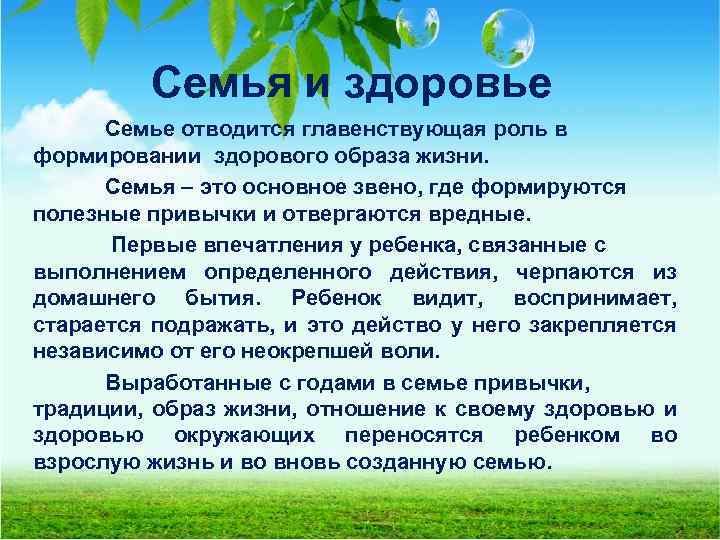 Семья и здоровье

Семье отводится главенствующая роль в формировании здорового образа жизни.

Семья – это основное звено, где формируются полезные привычки и отвергаются вредные.

Первые впечатления у ребенка, связанные с выполнением определенного действия, черпаются из домашнего бытия. Ребенок видит, воспринимает, старается подражать, и это действо у него закрепляется независимо от его неокрепшей воли.

Выработанные с годами в семье привычки, традиции, образ жизни, отношение к своему здоровью и здоровью окружающих переносятся ребенком во взрослую жизнь и во вновь созданную семью.